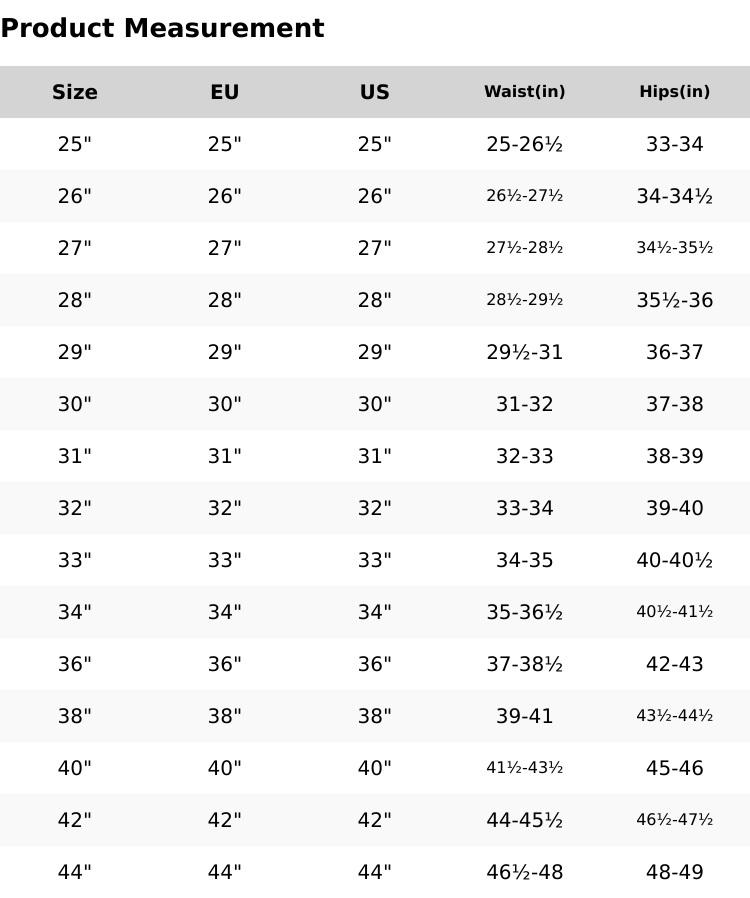 Product Measurement

| Size | EU | US | Waist(in) | Hips(in) |
|---|---|---|---|---|
| 25" | 25" | 25" | 25-26½ | 33-34 |
| 26" | 26" | 26" | 26½-27½ | 34-34½ |
| 27" | 27" | 27" | 27½-28½ | 34½-35½ |
| 28" | 28" | 28" | 28½-29½ | 35½-36 |
| 29" | 29" | 29" | 29½-31 | 36-37 |
| 30" | 30" | 30" | 31-32 | 37-38 |
| 31" | 31" | 31" | 32-33 | 38-39 |
| 32" | 32" | 32" | 33-34 | 39-40 |
| 33" | 33" | 33" | 34-35 | 40-40½ |
| 34" | 34" | 34" | 35-36½ | 40½-41½ |
| 36" | 36" | 36" | 37-38½ | 42-43 |
| 38" | 38" | 38" | 39-41 | 43½-44½ |
| 40" | 40" | 40" | 41½-43½ | 45-46 |
| 42" | 42" | 42" | 44-45½ | 46½-47½ |
| 44" | 44" | 44" | 46½-48 | 48-49 |